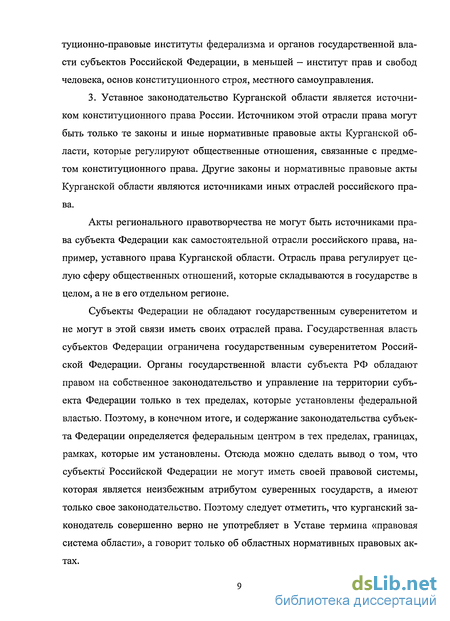 туционно-правовые институты федерализма и органов государственной власти субъектов Российской Федерации, в меньшей – институт прав и свобод человека, основ конституционного строя, местного самоуправления.

3. Уставное законодательство Курганской области является источником конституционного права России. Источником этой отрасли права могут быть только те законы и иные нормативные правовые акты Курганской области, которые регулируют общественные отношения, связанные с предметом конституционного права. Другие законы и нормативные правовые акты Курганской области являются источниками иных отраслей российского права.

Акты регионального правотворчества не могут быть источниками права субъекта Федерации как самостоятельной отрасли российского права, например, уставного права Курганской области. Отрасль права регулирует целую сферу общественных отношений, которые складываются в государстве в целом, а не в его отдельном регионе.

Субъекты Федерации не обладают государственным суверенитетом и не могут в этой связи иметь своих отраслей права. Государственная власть субъектов Федерации ограничена государственным суверенитетом Российской Федерации. Органы государственной власти субъекта РФ обладают правом на собственное законодательство и управление на территории субъекта Федерации только в тех пределах, которые установлены федеральной властью. Поэтому, в конечном итоге, и содержание законодательства субъекта Федерации определяется федеральным центром в тех пределах, границах, рамках, которые им установлены. Отсюда можно сделать вывод о том, что субъекты Российской Федерации не могут иметь своей правовой системы, которая является неизбежным атрибутом суверенных государств, а имеют только свое законодательство. Поэтому следует отметить, что курганский законодатель совершенно верно не употребляет в Уставе термина «правовая система области», а говорит только об областных нормативных правовых актах.

9

dsLib.net
библиотека диссертаций